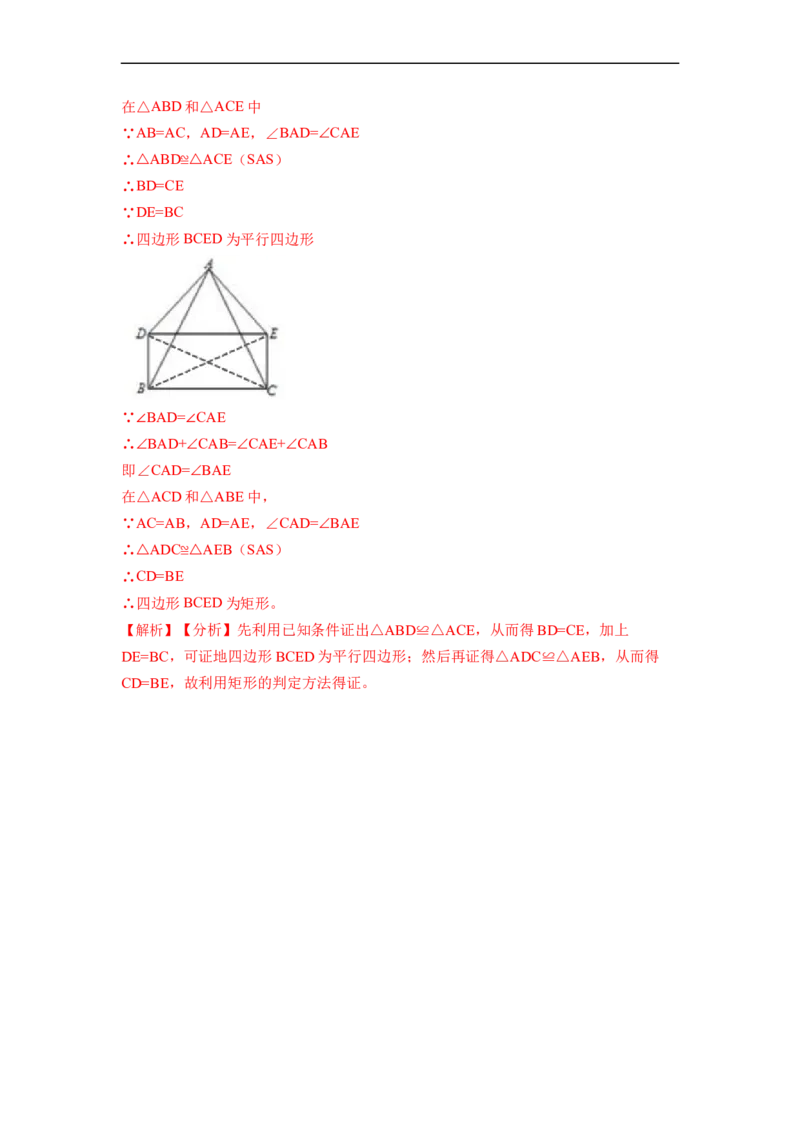 在△ABD 和△ACE 中
∵AB=AC，AD=AE，∠BAD=∠CAE
∴△ABD≌△ACE（SAS）
∴BD=CE
∵DE=BC
∴四边形 BCED 为平行四边形

A
D E
B C

∵∠BAD=∠CAE
∴∠BAD+∠CAB=∠CAE+∠CAB
即∠CAD=∠BAE
在△ACD 和△ABE 中，
∵AC=AB，AD=AE，∠CAD=∠BAE
∴△ADC≌△AEB（SAS）
∴CD=BE
∴四边形 BCED 为矩形。
【解析】【分析】先利用已知条件证出△ABD≌△ACE，从而得 BD=CE，加上 DE=BC，可证地四边形 BCED 为平行四边形；然后再证得△ADC≌△AEB，从而得 CD=BE，故利用矩形的判定方法得证。